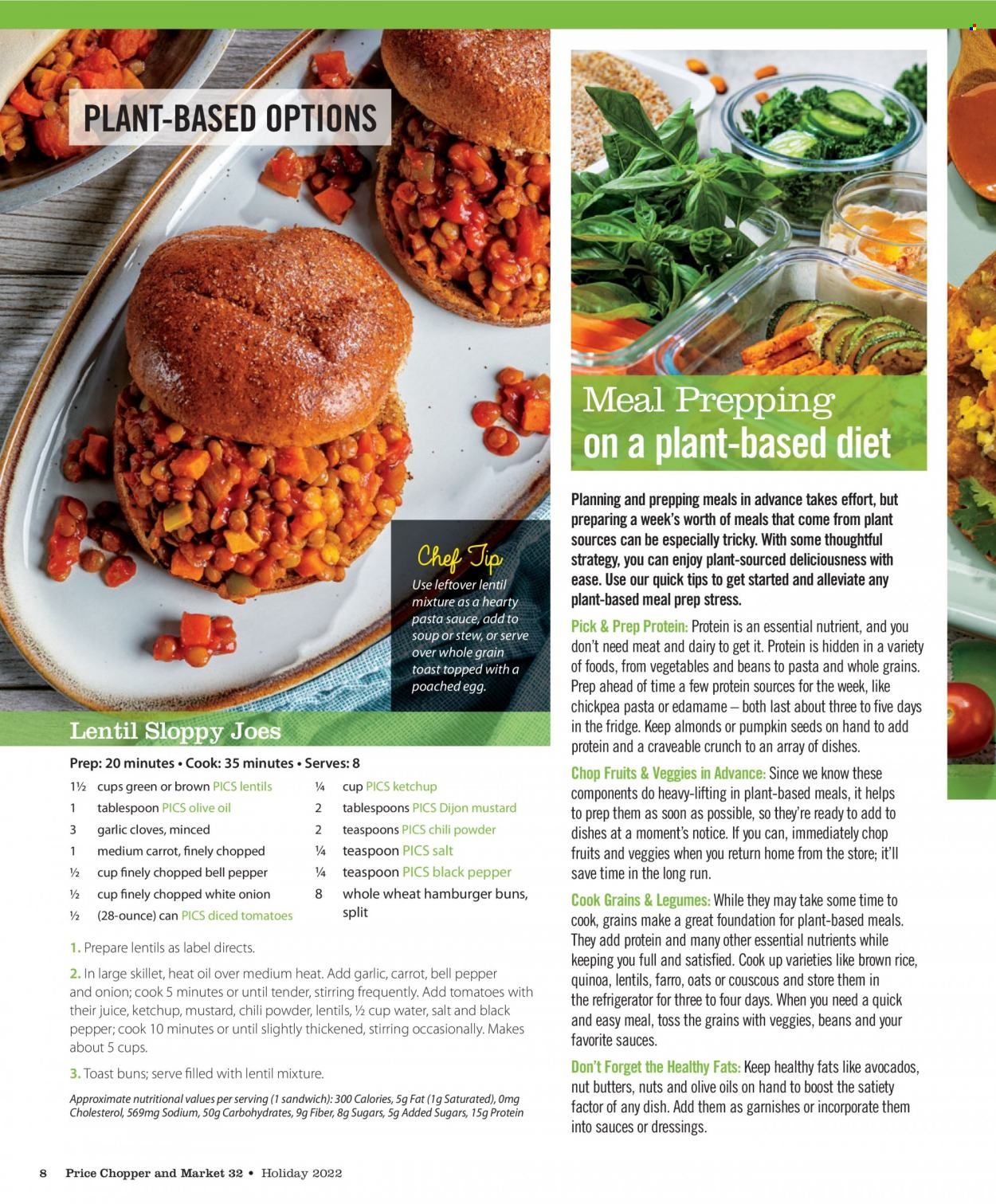 PLANT-BASED OPTIONS

Chef Tip
Use leftover lentil mixture as a hearty pasta sauce, add to soup or stew, or serve over whole grain toast topped with a poached egg.

Lentil Sloppy Joes

Prep: 20 minutes • Cook: 35 minutes • Serves: 8

1½ cups green or brown PICS lentils
1 tablespoon PICS olive oil
3 garlic cloves, minced
1 medium carrot, finely chopped
½ cup finely chopped bell pepper
½ cup finely chopped white onion
½ (28-ounce) can PICS diced tomatoes

¼ cup PICS ketchup
2 tablespoons PICS Dijon mustard
2 teaspoons PICS chili powder
¼ teaspoon PICS salt
¼ teaspoon PICS black pepper
8 whole wheat hamburger buns, split

1. Prepare lentils as label directs.

2. In large skillet, heat oil over medium heat. Add garlic, carrot, bell pepper and onion; cook 5 minutes or until tender, stirring frequently. Add tomatoes with their juice, ketchup, mustard, chili powder, lentils, ½ cup water, salt and black pepper; cook 10 minutes or until slightly thickened, stirring occasionally. Makes about 5 cups.

3. Toast buns; serve filled with lentil mixture.

Approximate nutritional values per serving (1 sandwich): 300 Calories, 5g Fat (1g Saturated), 0mg Cholesterol, 569mg Sodium, 50g Carbohydrates, 9g Fiber, 8g Sugars, 5g Added Sugars, 15g Protein

Meal Prepping
on a plant-based diet

Planning and prepping meals in advance takes effort, but preparing a week's worth of meals that come from plant sources can be especially tricky. With some thoughtful strategy, you can enjoy plant-sourced deliciousness with ease. Use our quick tips to get started and alleviate any plant-based meal prep stress.

Pick & Prep Protein: Protein is an essential nutrient, and you don't need meat and dairy to get it. Protein is hidden in a variety of foods, from vegetables and beans to pasta and whole grains. Prep ahead of time a few protein sources for the week, like chickpea pasta or edamame – both last about three to five days in the fridge. Keep almonds or pumpkin seeds on hand to add protein and a craveable crunch to an array of dishes.

Chop Fruits & Veggies in Advance: Since we know these components do heavy-lifting in plant-based meals, it helps to prep them as soon as possible, so they're ready to add to dishes at a moment's notice. If you can, immediately chop fruits and veggies when you return home from the store; it'll save time in the long run.

Cook Grains & Legumes: While they may take some time to cook, grains make a great foundation for plant-based meals. They add protein and many other essential nutrients while keeping you full and satisfied. Cook up varieties like brown rice, quinoa, lentils, farro, oats or couscous and store them in the refrigerator for three to four days. When you need a quick and easy meal, toss the grains with veggies, beans and your favorite sauces.

Don't Forget the Healthy Fats: Keep healthy fats like avocados, nut butters, nuts and olive oils on hand to boost the satiety factor of any dish. Add them as garnishes or incorporate them into sauces or dressings.

8 Price Chopper and Market 32 • Holiday 2022